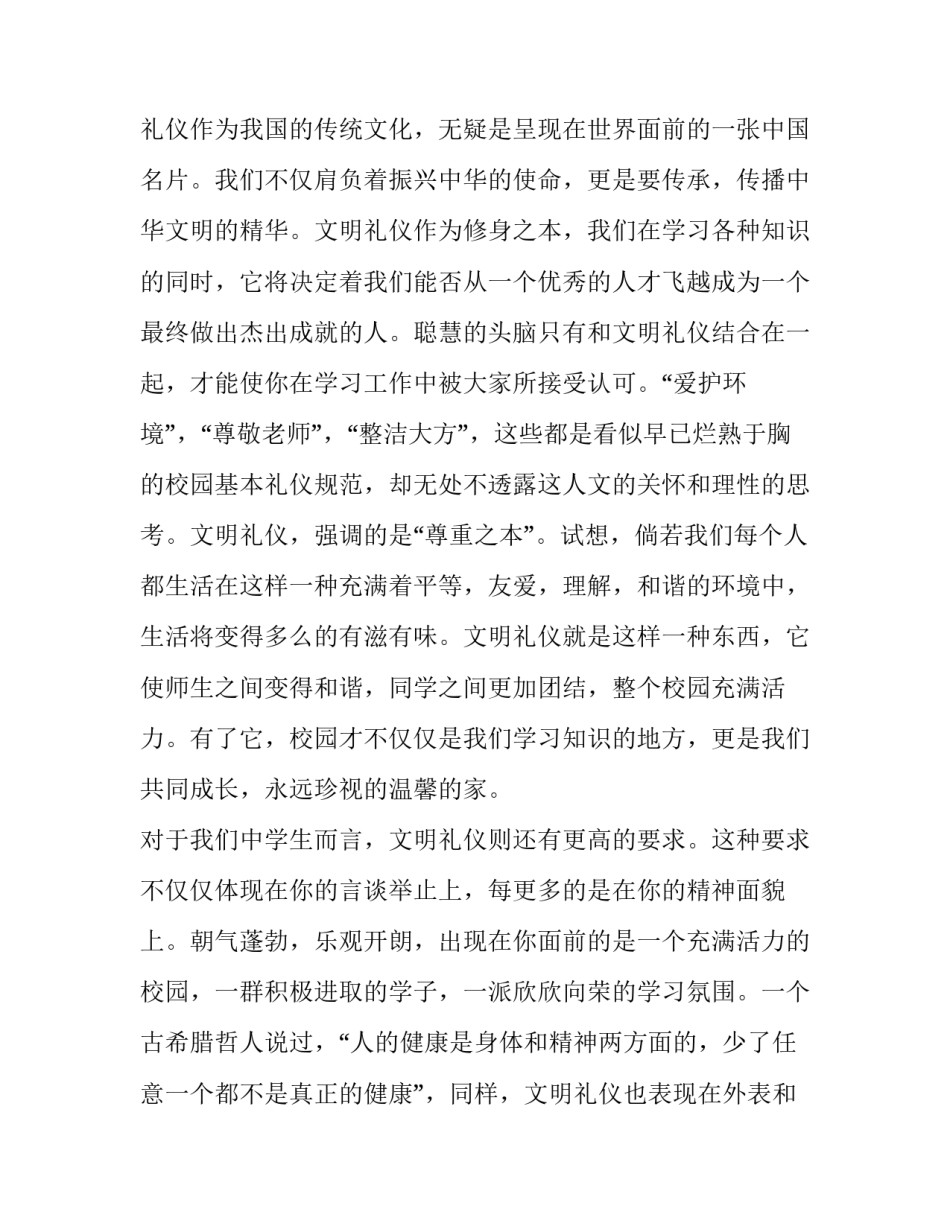 礼仪作为我国的传统文化，无疑是呈现在世界面前的一张中国名片。我们不仅肩负着振兴中华的使命，更是要传承，传播中华文明的精华。文明礼仪作为修身之本，我们在学习各种知识的同时，它将决定着我们能否从一个优秀的人才飞越成为一个最终做出杰出成就的人。聪慧的头脑只有和文明礼仪结合在一起，才能使你在学习工作中被大家所接受认可。“爱护环境”，“尊敬老师”，“整洁大方”，这些都是看似早已烂熟于胸的校园基本礼仪规范，却无处不透露这人文的关怀和理性的思考。文明礼仪，强调的是“尊重之本”。试想，倘若我们每个人都生活在这样一种充满着平等，友爱，理解，和谐的环境中，生活将变得多么的有滋有味。文明礼仪就是这样一种东西，它使师生之间变得和谐，同学之间更加团结，整个校园充满活力。有了它，校园才不仅仅是我们学习知识的地方，更是我们共同成长，永远珍视的温馨的家。

对于我们中学生而言，文明礼仪则还有更高的要求。这种要求不仅仅体现在你的言谈举止上，每更多的是在你的精神面貌上。朝气蓬勃，乐观开朗，出现在你面前的是一个充满活力的校园，一群积极进取的学子，一派欣欣向荣的学习氛围。一个古希腊哲人说过，“人的健康是身体和精神两方面的，少了任意一个都不是真正的健康”，同样，文明礼仪也表现在外表和